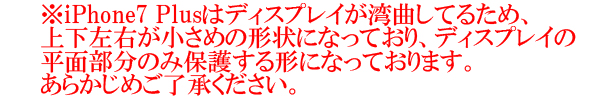 ※iPhone7 Plusはディスプレイが湾曲してるため、上下左右が小さめの形状になっており、ディスプレイの平面部分のみ保護する形になっております。あらかじめご了承ください。